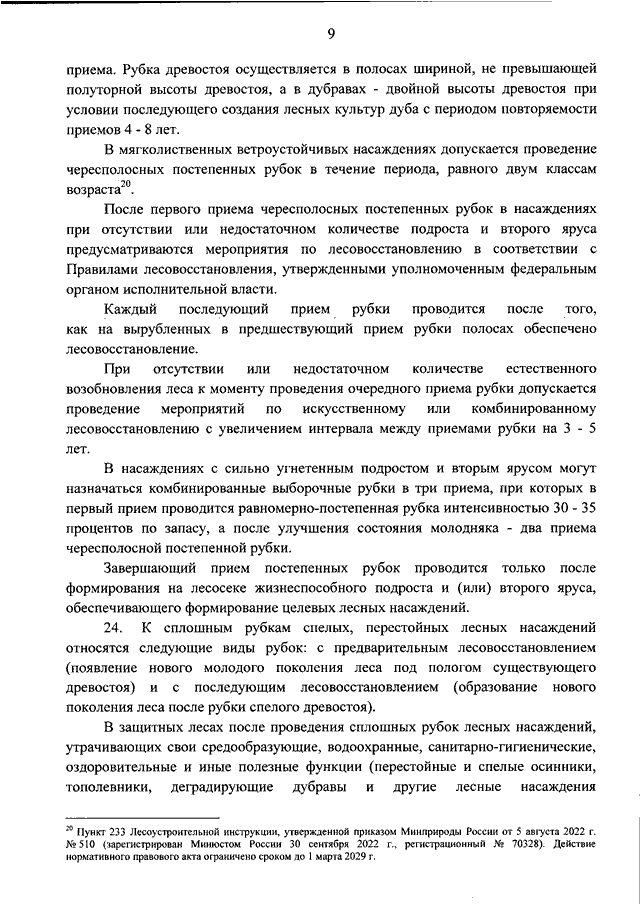 9

приема. Рубка древостоя осуществляется в полосах шириной, не превышающей полуторной высоты древостоя, а в дубравах - двойной высоты древостоя при условии последующего создания лесных культур дуба с периодом повторяемости приемов 4 - 8 лет.

В мягколиственных ветроустойчивых насаждениях допускается проведение чересполосных постепенных рубок в течение периода, равного двум классам возраста$^{20}$.

После первого приема чересполосных постепенных рубок в насаждениях при отсутствии или недостаточном количестве подроста и второго яруса предусматриваются мероприятия по лесовосстановлению в соответствии с Правилами лесовосстановления, утвержденными уполномоченным федеральным органом исполнительной власти.

Каждый последующий прием рубки проводится после того, как на вырубленных в предшествующий прием рубки полосах обеспечено лесовосстановление.

При отсутствии или недостаточном количестве естественного возобновления леса к моменту проведения очередного приема рубки допускается проведение мероприятий по искусственному или комбинированному лесовосстановлению с увеличением интервала между приемами рубки на 3 - 5 лет.

В насаждениях с сильно угнетенным подростом и вторым ярусом могут назначаться комбинированные выборочные рубки в три приема, при которых в первый прием проводится равномерно-постепенная рубка интенсивностью 30 - 35 процентов по запасу, а после улучшения состояния молодняка - два приема чересполосной постепенной рубки.

Завершающий прием постепенных рубок проводится только после формирования на лесосеке жизнеспособного подроста и (или) второго яруса, обеспечивающего формирование целевых лесных насаждений.

24. К сплошным рубкам спелых, перестойных лесных насаждений относятся следующие виды рубок: с предварительным лесовосстановлением (появление нового молодого поколения леса под пологом существующего древостоя) и с последующим лесовосстановлением (образование нового поколения леса после рубки спелого древостоя).

В защитных лесах после проведения сплошных рубок лесных насаждений, утрачивающих свои средообразующие, водоохранные, санитарно-гигиенические, оздоровительные и иные полезные функции (перестойные и спелые осинники, тополевники, деградирующие дубравы и другие лесные насаждения

$^{20}$ Пункт 233 Лесоустроительной инструкции, утвержденной приказом Минприроды России от 5 августа 2022 г. № 510 (зарегистрирован Минюстом России 30 сентября 2022 г., регистрационный № 70328). Действие нормативного правового акта ограничено сроком до 1 марта 2029 г.